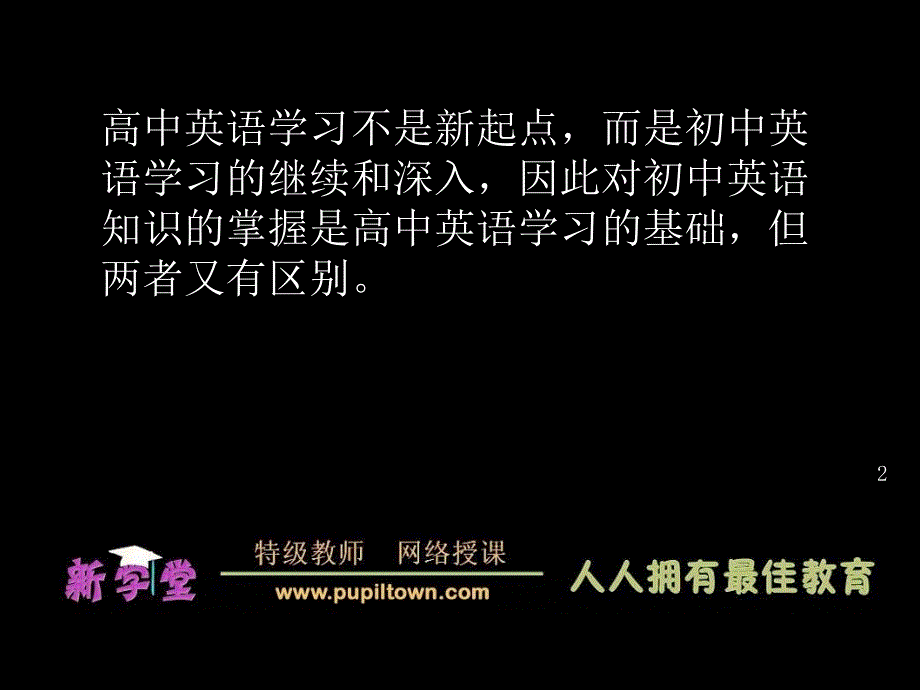 高中英语学习不是新起点，而是初中英语学习的继续和深入，因此对初中英语知识的掌握是高中英语学习的基础，但两者又有区别。

2

新学堂

特级教师　网络授课

www.pupiltown.com

人人拥有最佳教育